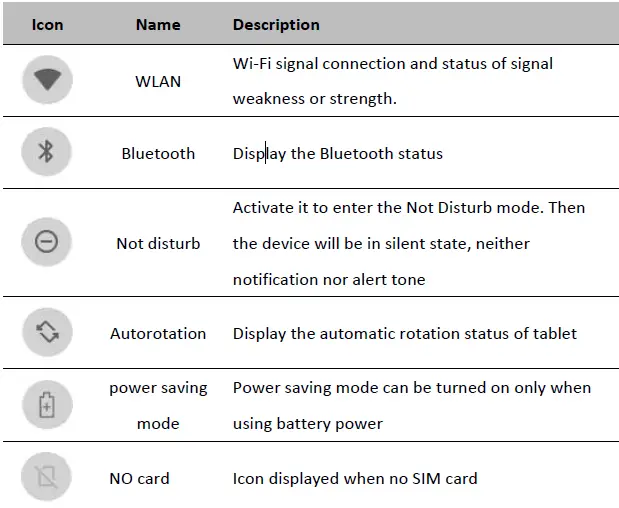 | Icon | Name | Description |
|---|---|---|
|  | WLAN | Wi-Fi signal connection and status of signal weakness or strength. |
|  | Bluetooth | Display the Bluetooth status |
|  | Not disturb | Activate it to enter the Not Disturb mode. Then the device will be in silent state, neither notification nor alert tone |
|  | Autorotation | Display the automatic rotation status of tablet |
|  | power saving mode | Power saving mode can be turned on only when using battery power |
|  | NO card | Icon displayed when no SIM card |